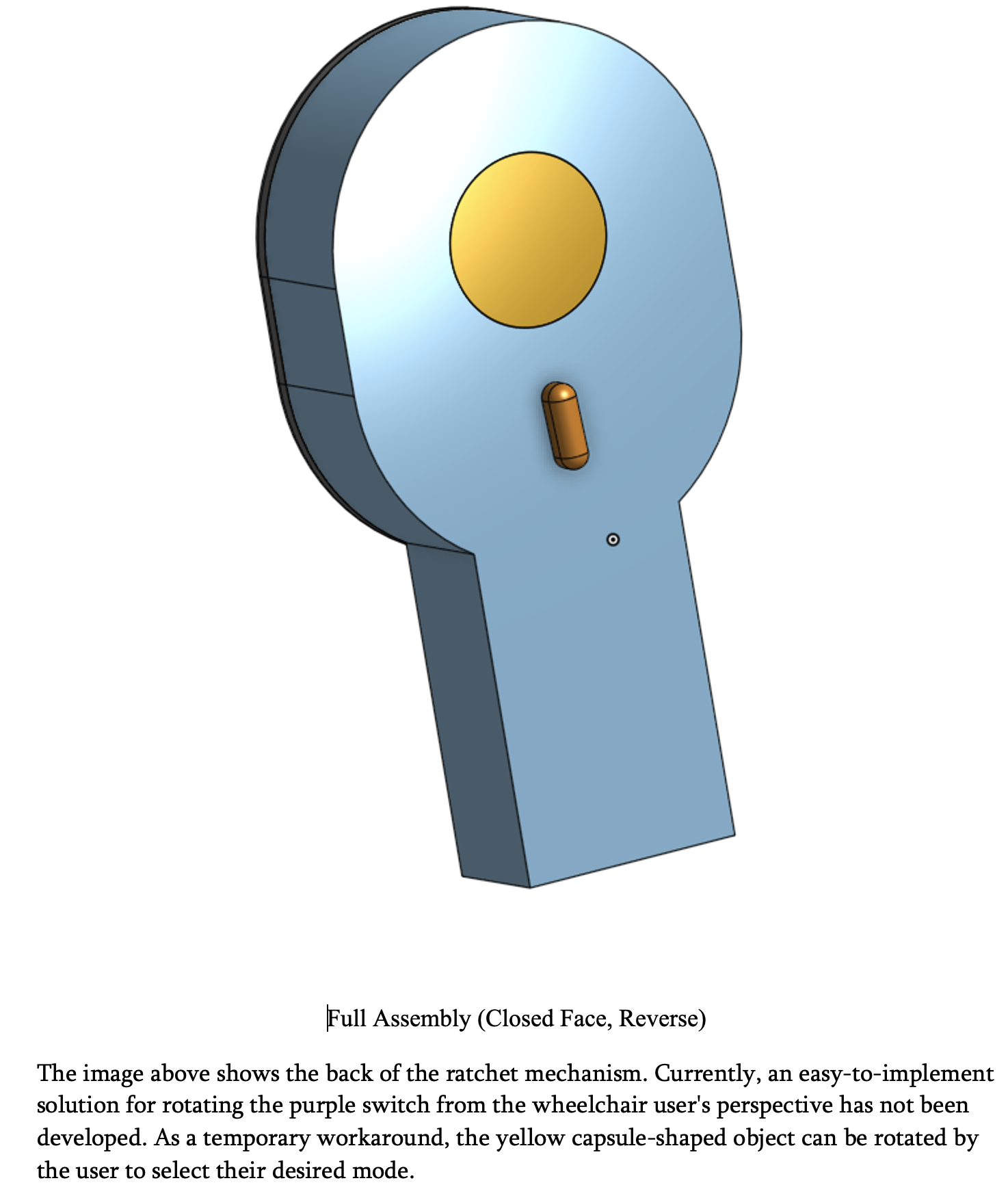 Full Assembly (Closed Face, Reverse)

The image above shows the back of the ratchet mechanism. Currently, an easy-to-implement solution for rotating the purple switch from the wheelchair user's perspective has not been developed. As a temporary workaround, the yellow capsule-shaped object can be rotated by the user to select their desired mode.